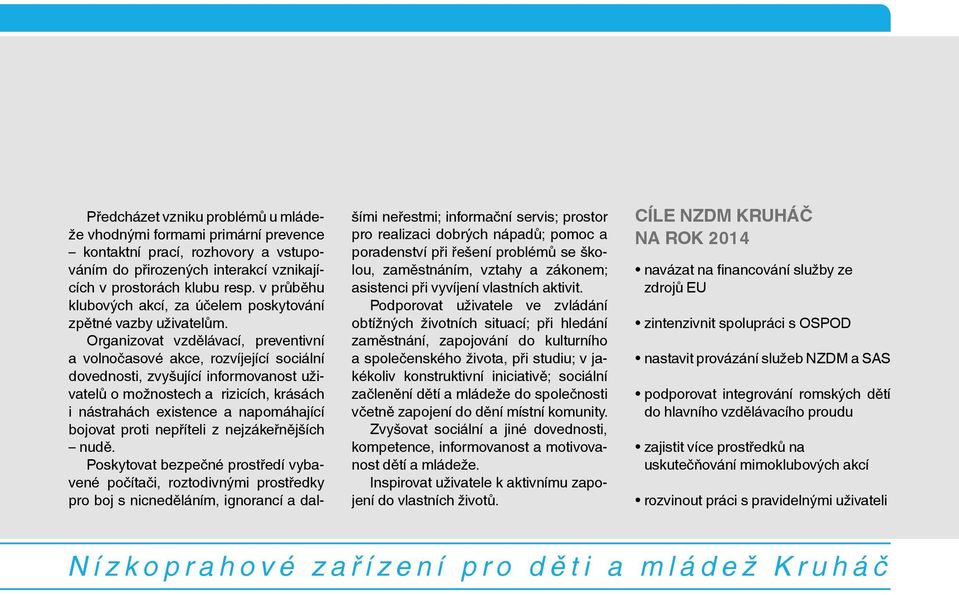 Předcházet vzniku problémů u mládeže vhodnými formami primární prevence – kontaktní prací, rozhovory a vstupováním do přirozených interakcí vznikajících v prostorách klubu resp. v průběhu klubových akcí, za účelem poskytování zpětné vazby uživatelům.

Organizovat vzdělávací, preventivní a volnočasové akce, rozvíjející sociální dovednosti, zvyšující informovanost uživatelů o možnostech a rizicích, krásách i nástrahách existence a napomáhající bojovat proti nepříteli z nejzákeřnějších – nudě.

Poskytovat bezpečné prostředí vybavené počítači, roztodivnými prostředky pro boj s nicneděláním, ignorancí a dalšími neřestmi; informační servis; prostor pro realizaci dobrých nápadů; pomoc a poradenství při řešení problémů se školou, zaměstnáním, vztahy a zákonem; asistenci při vyvíjení vlastních aktivit.

Podporovat uživatele ve zvládání obtížných životních situací; při hledání zaměstnání, zapojování do kulturního a společenského života, při studiu; v jakékoliv konstruktivní iniciativě; sociální začlenění dětí a mládeže do společnosti včetně zapojení do dění místní komunity.

Zvyšovat sociální a jiné dovednosti, kompetence, informovanost a motivovanost dětí a mládeže.

Inspirovat uživatele k aktivnímu zapojení do vlastních životů.

CÍLE NZDM KRUHÁČ NA ROK 2014

• navázat na financování služby ze zdrojů EU
• zintenzivnit spolupráci s OSPOD
• nastavit provázání služeb NZDM a SAS
• podporovat integrování romských dětí do hlavního vzdělávacího proudu
• zajistit více prostředků na uskutečňování mimoklubových akcí
• rozvinout práci s pravidelnými uživateli

Nízkoprahové zařízení pro děti a mládež Kruháč